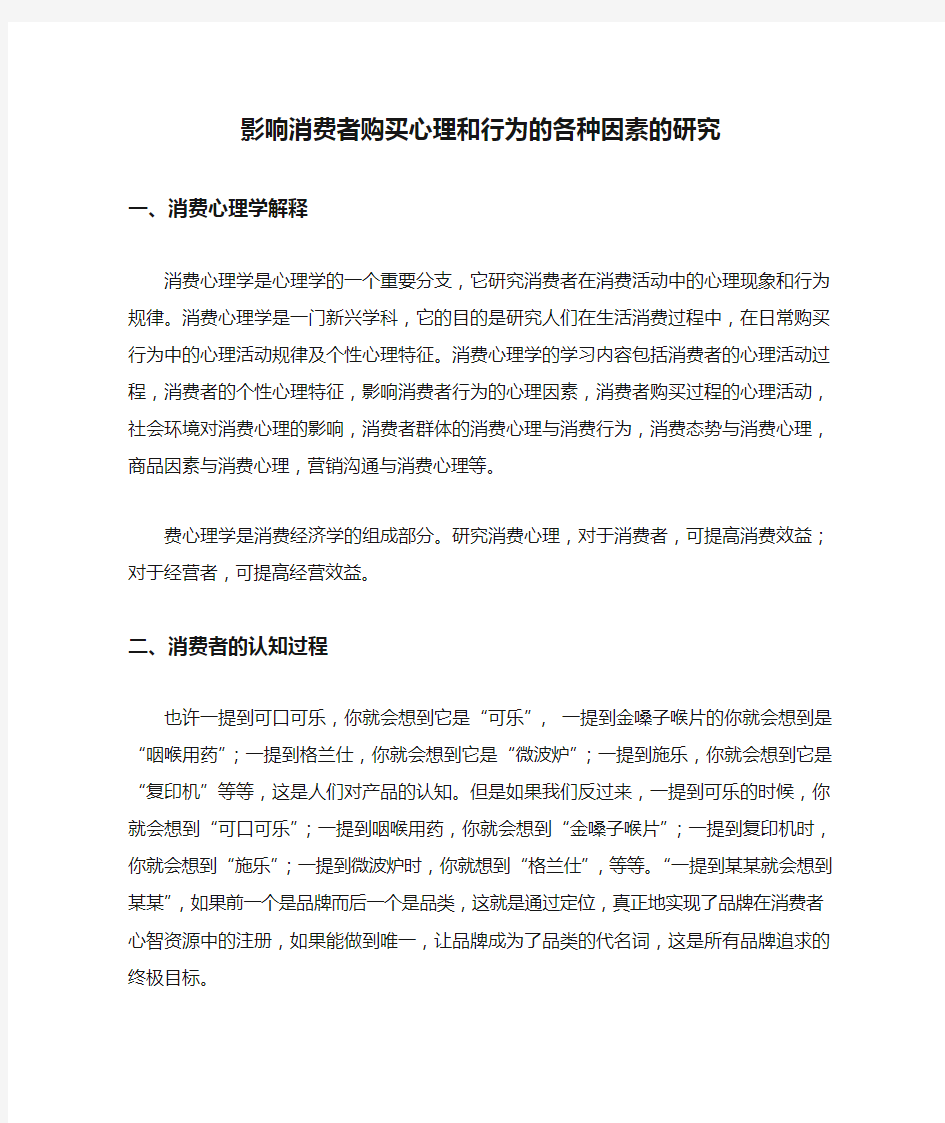 影响消费者购买心理和行为的各种因素的研究

一、消费心理学解释

消费心理学是心理学的一个重要分支，它研究消费者在消费活动中的心理现象和行为规律。消费心理学是一门新兴学科，它的目的是研究人们在生活消费过程中，在日常购买行为中的心理活动规律及个性心理特征。消费心理学的学习内容包括消费者的心理活动过程，消费者的个性心理特征，影响消费者行为的心理因素，消费者购买过程的心理活动，社会环境对消费心理的影响，消费者群体的消费心理与消费行为，消费态势与消费心理，商品因素与消费心理，营销沟通与消费心理等。

费心理学是消费经济学的组成部分。研究消费心理，对于消费者，可提高消费效益；对于经营者，可提高经营效益。

二、消费者的认知过程

也许一提到可口可乐，你就会想到它是“可乐”， 一提到金嗓子喉片的你就会想到是“咽喉用药”；一提到格兰仕，你就会想到它是“微波炉”；一提到施乐，你就会想到它是“复印机”等等，这是人们对产品的认知。但是如果我们反过来，一提到可乐的时候，你就会想到“可口可乐”；一提到咽喉用药，你就会想到“金嗓子喉片”；一提到复印机时，你就会想到“施乐”；一提到微波炉时，你就想到“格兰仕”，等等。“一提到某某就会想到某某”，如果前一个是品牌而后一个是品类，这就是通过定位，真正地实现了品牌在消费者心智资源中的注册，如果能做到唯一，让品牌成为了品类的代名词，这是所有品牌追求的终极目标。